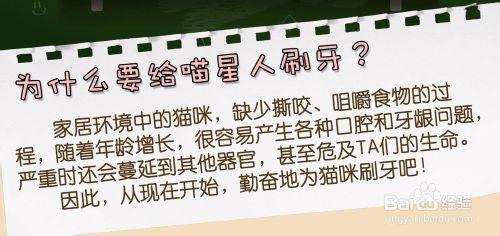 为什么要给喵星人刷牙？

家居环境中的猫咪，缺少撕咬、咀嚼食物的过程，随着年龄增长，很容易产生各种口腔和牙龈问题，严重时还会蔓延到其他器官，甚至危及TA们的生命。

因此，从现在开始，勤奋地为猫咪刷牙吧！

Baidu经验
jingyan.baidu.com